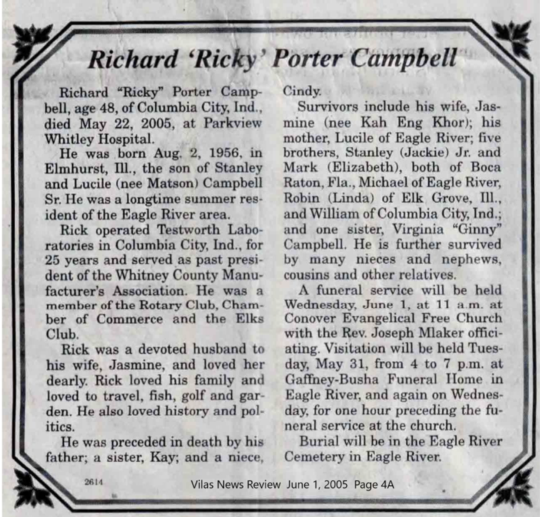 Richard 'Ricky' Porter Campbell

Richard "Ricky" Porter Campbell, age 48, of Columbia City, Ind., died May 22, 2005, at Parkview Whitley Hospital.

He was born Aug. 2, 1956, in Elmhurst, Ill., the son of Stanley and Lucile (nee Matson) Campbell Sr. He was a longtime summer resident of the Eagle River area.

Rick operated Testworth Laboratories in Columbia City, Ind., for 25 years and served as past president of the Whitney County Manufacturer's Association. He was a member of the Rotary Club, Chamber of Commerce and the Elks Club.

Rick was a devoted husband to his wife, Jasmine, and loved her dearly. Rick loved his family and loved to travel, fish, golf and garden. He also loved history and politics.

He was preceded in death by his father; a sister, Kay; and a niece, Cindy.

Survivors include his wife, Jasmine (nee Kah Eng Khor); his mother, Lucile of Eagle River; five brothers, Stanley (Jackie) Jr. and Mark (Elizabeth), both of Boca Raton, Fla., Michael of Eagle River, Robin (Linda) of Elk Grove, Ill., and William of Columbia City, Ind.; and one sister, Virginia "Ginny" Campbell. He is further survived by many nieces and nephews, cousins and other relatives.

A funeral service will be held Wednesday, June 1, at 11 a.m. at Conover Evangelical Free Church with the Rev. Joseph Mlaker officiating. Visitation will be held Tuesday, May 31, from 4 to 7 p.m. at Gaffney-Busha Funeral Home in Eagle River, and again on Wednesday, for one hour preceding the funeral service at the church.

Burial will be in the Eagle River Cemetery in Eagle River.

2614

Vilas News Review June 1, 2005 Page 4A